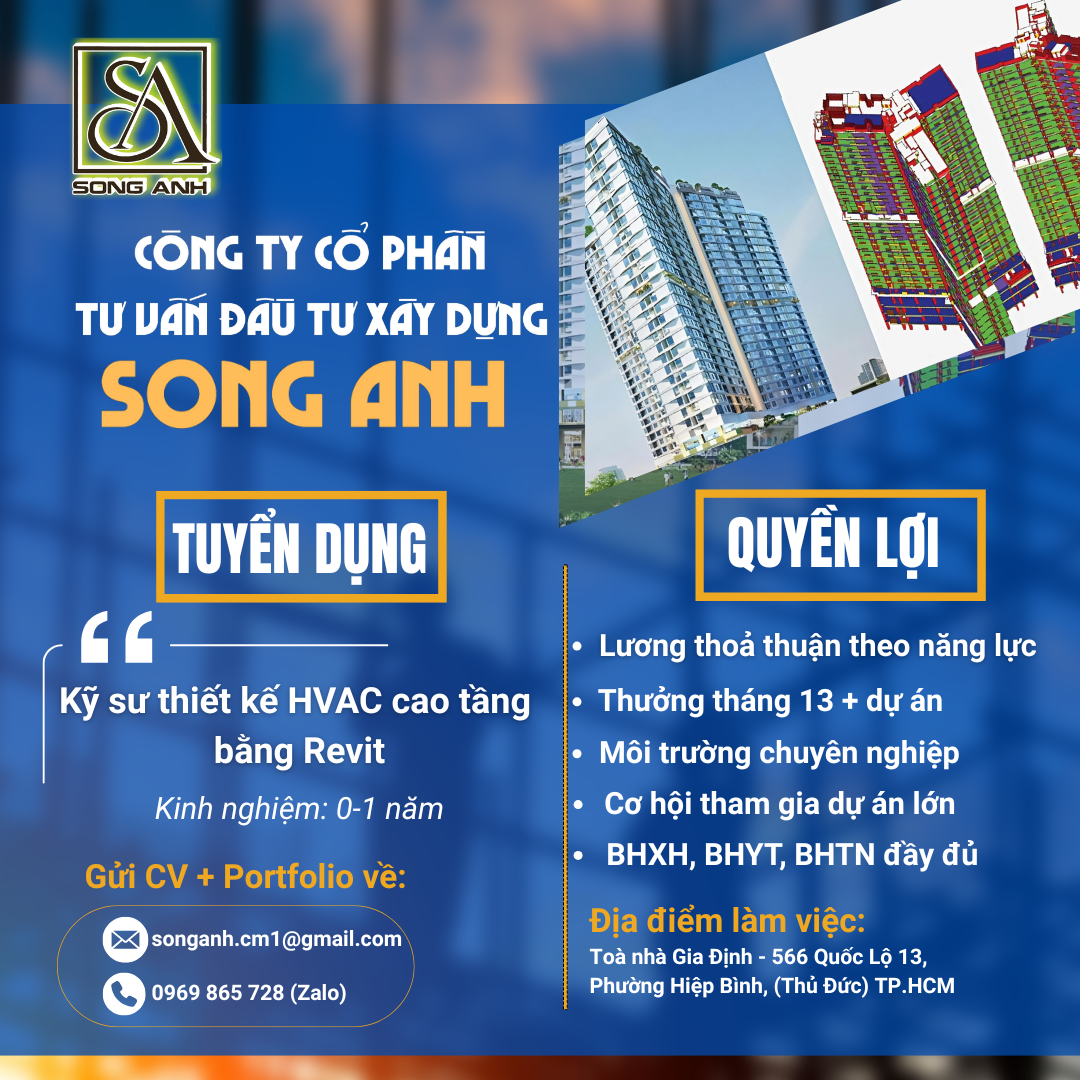 SA
SONG ANH

CÔNG TY CỔ PHẦN
TƯ VẤN ĐẦU TƯ XÂY DỰNG
SONG ANH

TUYỂN DỤNG

Kỹ sư thiết kế HVAC cao tầng bằng Revit

Kinh nghiệm: 0-1 năm

Gửi CV + Portfolio về:

songanh.cm1@gmail.com

0969 865 728 (Zalo)

QUYỀN LỢI

• Lương thoả thuận theo năng lực
• Thưởng tháng 13 + dự án
• Môi trường chuyên nghiệp
• Cơ hội tham gia dự án lớn
• BHXH, BHYT, BHTN đầy đủ

Địa điểm làm việc:
Toà nhà Gia Định - 566 Quốc Lộ 13,
Phường Hiệp Bình, (Thủ Đức) TP.HCM